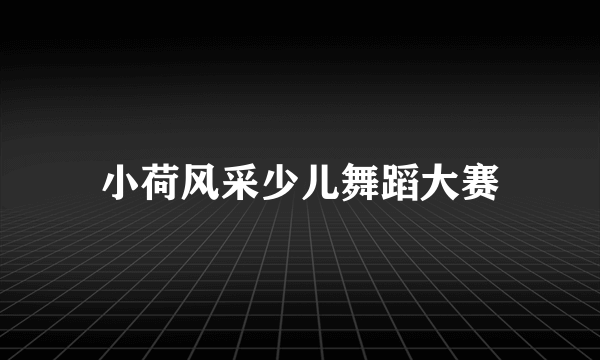 小荷风采少儿舞蹈大赛